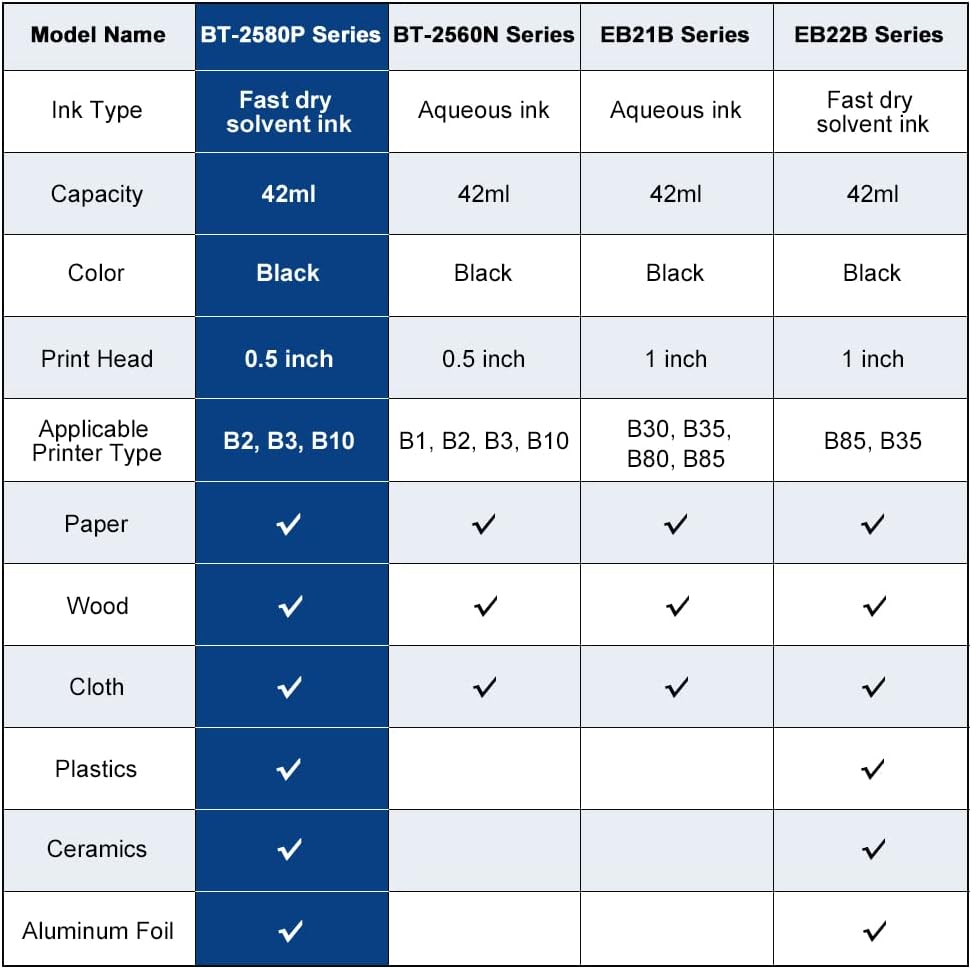 | Model Name | BT-2580P Series | BT-2560N Series | EB21B Series | EB22B Series |
|---|---|---|---|---|
| Ink Type | Fast dry solvent ink | Aqueous ink | Aqueous ink | Fast dry solvent ink |
| Capacity | 42ml | 42ml | 42ml | 42ml |
| Color | Black | Black | Black | Black |
| Print Head | 0.5 inch | 0.5 inch | 1 inch | 1 inch |
| Applicable Printer Type | B2, B3, B10 | B1, B2, B3, B10 | B30, B35, B80, B85 | B85, B35 |
| Paper | ✓ | ✓ | ✓ | ✓ |
| Wood | ✓ | ✓ | ✓ | ✓ |
| Cloth | ✓ | ✓ | ✓ | ✓ |
| Plastics | ✓ | | | ✓ |
| Ceramics | ✓ | | | ✓ |
| Aluminum Foil | ✓ | | | ✓ |